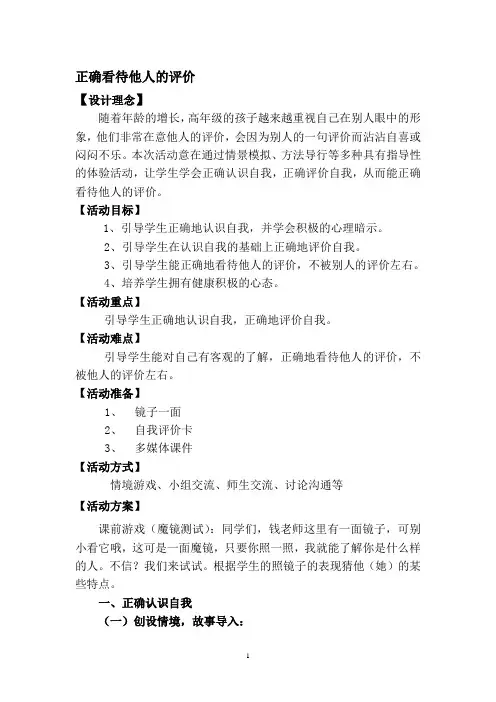 正确看待他人的评价

【设计理念】

随着年龄的增长，高年级的孩子越来越重视自己在别人眼中的形象，他们非常在意他人的评价，会因为别人的一句评价而沾沾自喜或闷闷不乐。本次活动意在通过情景模拟、方法导行等多种具有指导性的体验活动，让学生学会正确认识自我，正确评价自我，从而能正确看待他人的评价。

【活动目标】

1、引导学生正确地认识自我，并学会积极的心理暗示。

2、引导学生在认识自我的基础上正确地评价自我。

3、引导学生能正确地看待他人的评价，不被别人的评价左右。

4、培养学生拥有健康积极的心态。

【活动重点】

引导学生正确地认识自我，正确地评价自我。

【活动难点】

引导学生能对自己有客观的了解，正确地看待他人的评价，不被他人的评价左右。

【活动准备】

1、 镜子一面

2、 自我评价卡

3、 多媒体课件

【活动方式】

情境游戏、小组交流、师生交流、讨论沟通等

【活动方案】

课前游戏（魔镜测试）：同学们，钱老师这里有一面镜子，可别小看它哦，这可是一面魔镜，只要你照一照，我就能了解你是什么样的人。不信？我们来试试。根据学生的照镜子的表现猜他（她）的某些特点。

一、正确认识自我

（一）创设情境，故事导入：

1